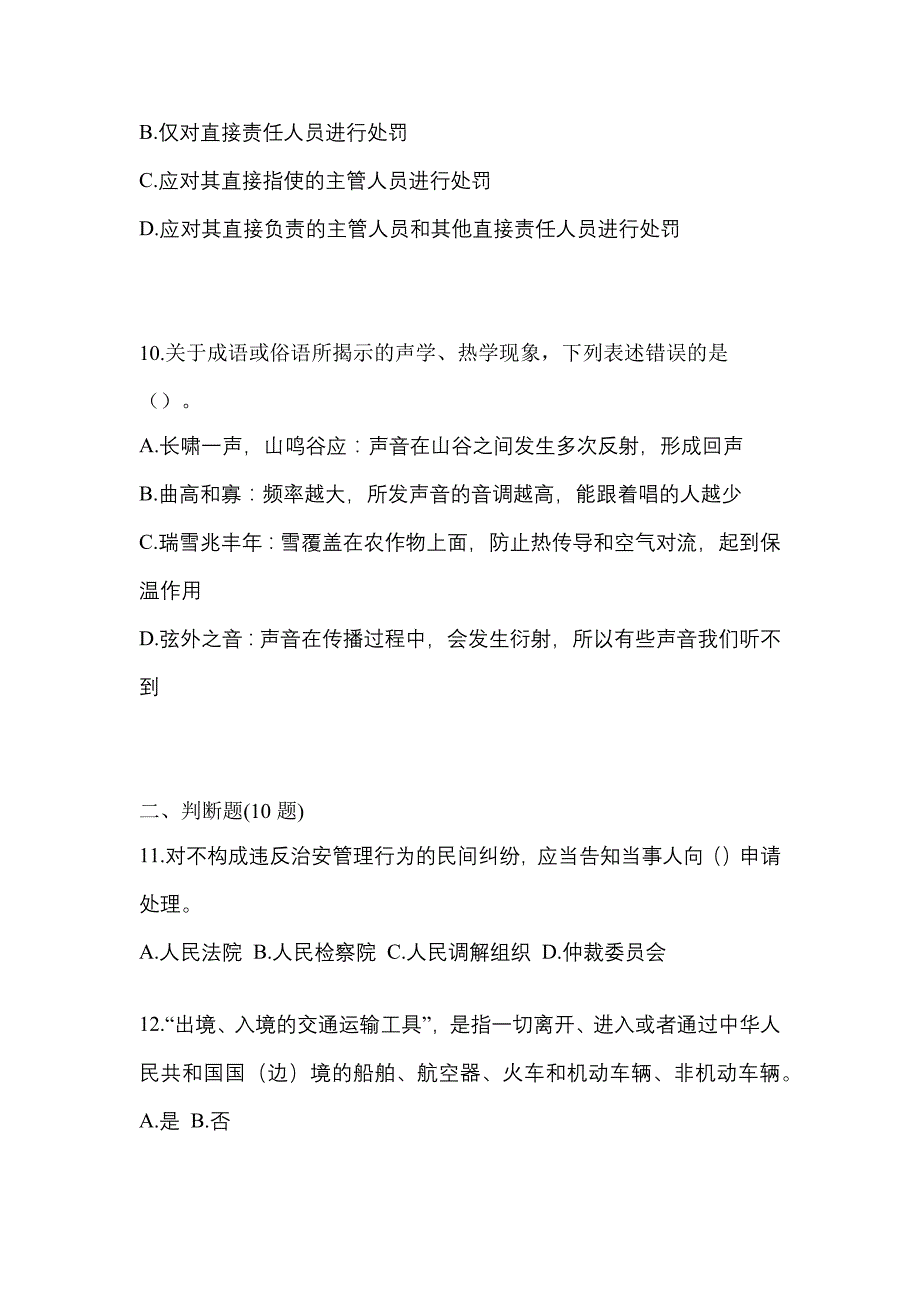 B.仅对直接责任人员进行处罚

C.应对其直接指使的主管人员进行处罚

D.应对其直接负责的主管人员和其他直接责任人员进行处罚

10.关于成语或俗语所揭示的声学、热学现象，下列表述错误的是（）。

A.长啸一声，山鸣谷应：声音在山谷之间发生多次反射，形成回声

B.曲高和寡：频率越大，所发声音的音调越高，能跟着唱的人越少

C.瑞雪兆丰年：雪覆盖在农作物上面，防止热传导和空气对流，起到保温作用

D.弦外之音：声音在传播过程中，会发生衍射，所以有些声音我们听不到

二、判断题(10 题)

11.对不构成违反治安管理行为的民间纠纷，应当告知当事人向（）申请处理。

A.人民法院 B.人民检察院 C.人民调解组织 D.仲裁委员会

12.“出境、入境的交通运输工具”，是指一切离开、进入或者通过中华人民共和国国（边）境的船舶、航空器、火车和机动车辆、非机动车辆。

A.是 B.否